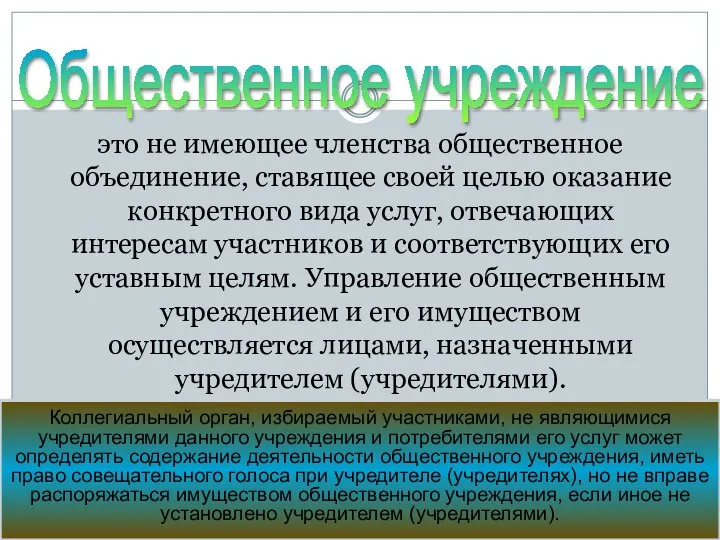 Общественное учреждение

это не имеющее членства общественное объединение, ставящее своей целью оказание конкретного вида услуг, отвечающих интересам участников и соответствующих его уставным целям. Управление общественным учреждением и его имуществом осуществляется лицами, назначенными учредителем (учредителями).

Коллегиальный орган, избираемый участниками, не являющимися учредителями данного учреждения и потребителями его услуг может определять содержание деятельности общественного учреждения, иметь право совещательного голоса при учредителе (учредителях), но не вправе распоряжаться имуществом общественного учреждения, если иное не установлено учредителем (учредителями).